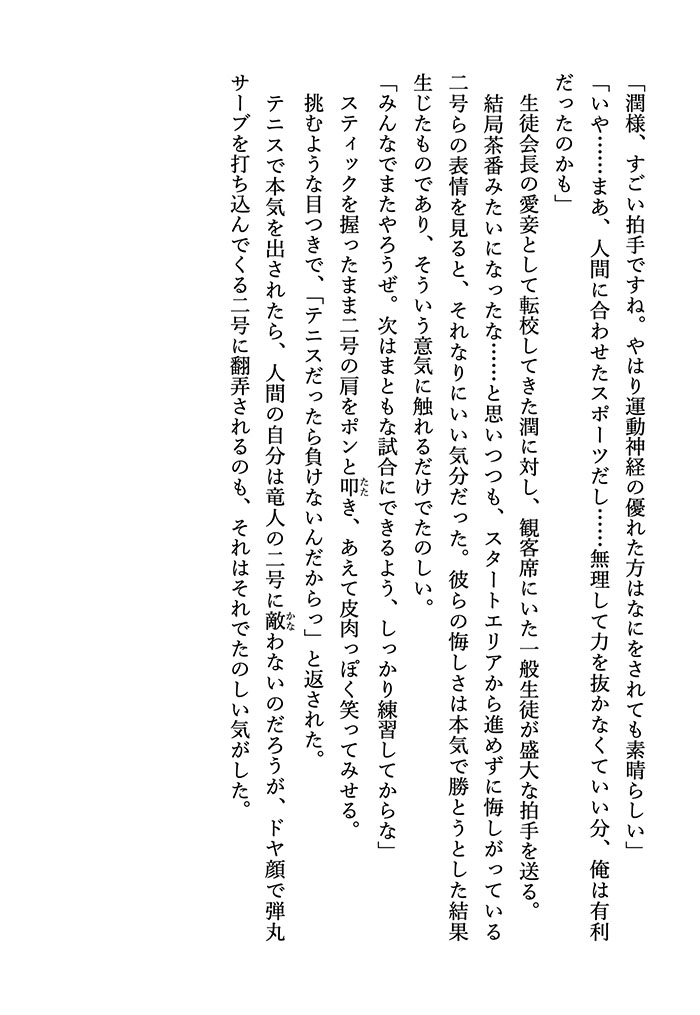 「潤様、すごい拍手ですね。やはり運動神経の優れた方はなにをされても素晴らしい」
「いや……まあ、人間に合わせたスポーツだし……無理して力を抜かなくていい分、俺は有利だったのかも」
生徒会長の愛妾として転校してきた潤に対し、観客席にいた一般生徒が盛大な拍手を送る。
結局茶番みたいになったな……と思いつつも、スタートエリアから進めずに悔しがっている二号らの表情を見ると、それなりにいい気分だった。彼らの悔しさは本気で勝とうとした結果生じたものであり、そういう意気に触れるだけでたのしい。
「みんなでまたやろうぜ。次はまともな試合にできるよう、しっかり練習してからな」
スティックを握ったまま二号の肩をポンと叩き、あえて皮肉っぽく笑ってみせる。
挑むような目つきで、「テニスだったら負けないんだからっ」と返された。
テニスで本気を出されたら、人間の自分は竜人の二号に敵わないのだろうが、ドヤ顔で弾丸サーブを打ち込んでくる二号に翻弄されるのも、それはそれでたのしい気がした。